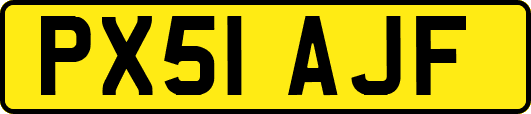 PX51 AJF